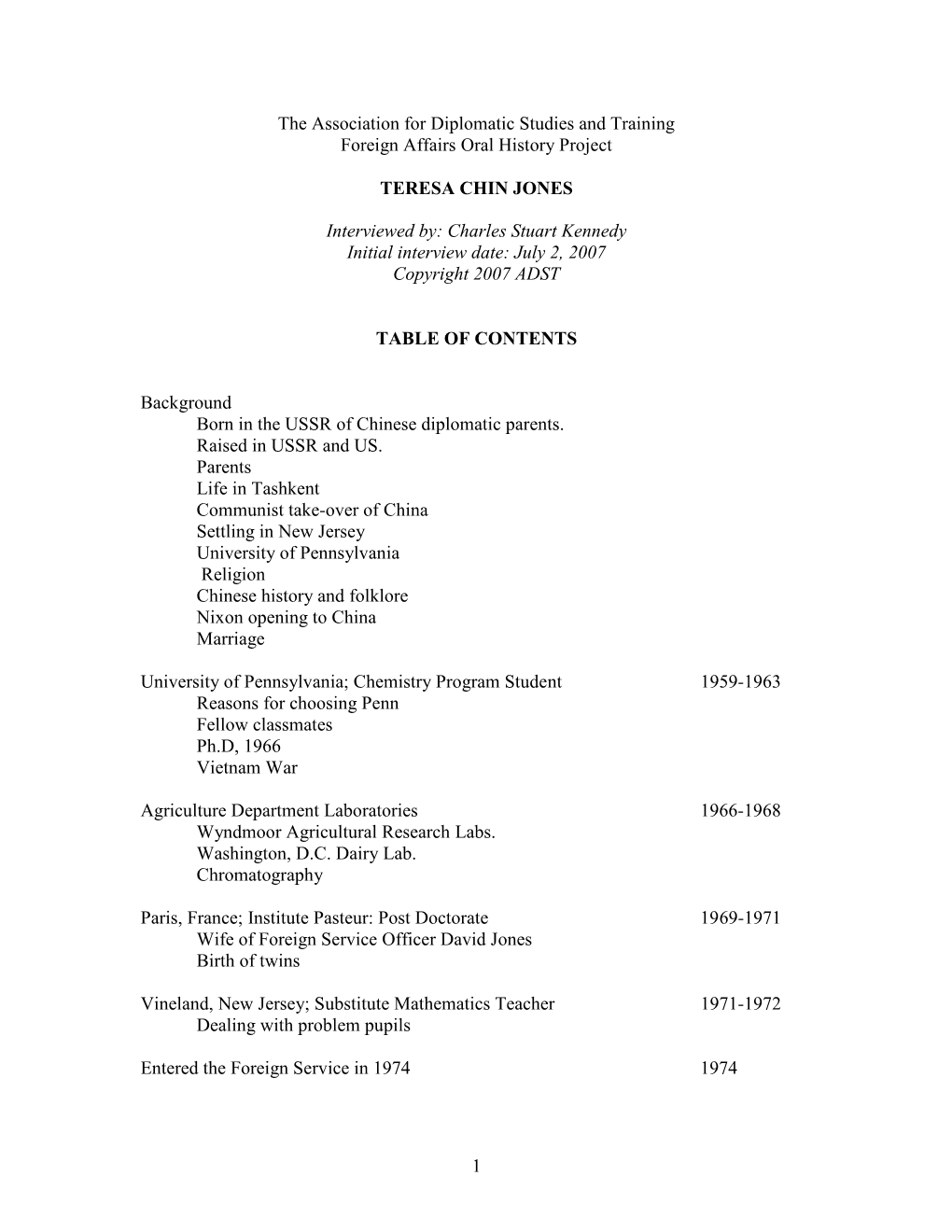 The Association for Diplomatic Studies and Training
Foreign Affairs Oral History Project

TERESA CHIN JONES

Interviewed by: Charles Stuart Kennedy
Initial interview date: July 2, 2007
Copyright 2007 ADST

TABLE OF CONTENTS

Background
Born in the USSR of Chinese diplomatic parents.
Raised in USSR and US.
Parents
Life in Tashkent
Communist take-over of China
Settling in New Jersey
University of Pennsylvania
Religion
Chinese history and folklore
Nixon opening to China
Marriage

University of Pennsylvania; Chemistry Program Student 1959-1963
Reasons for choosing Penn
Fellow classmates
Ph.D, 1966
Vietnam War

Agriculture Department Laboratories 1966-1968
Wyndmoor Agricultural Research Labs.
Washington, D.C. Dairy Lab.
Chromatography

Paris, France; Institute Pasteur: Post Doctorate 1969-1971
Wife of Foreign Service Officer David Jones
Birth of twins

Vineland, New Jersey; Substitute Mathematics Teacher 1971-1972
Dealing with problem pupils

Entered the Foreign Service in 1974 1974

1